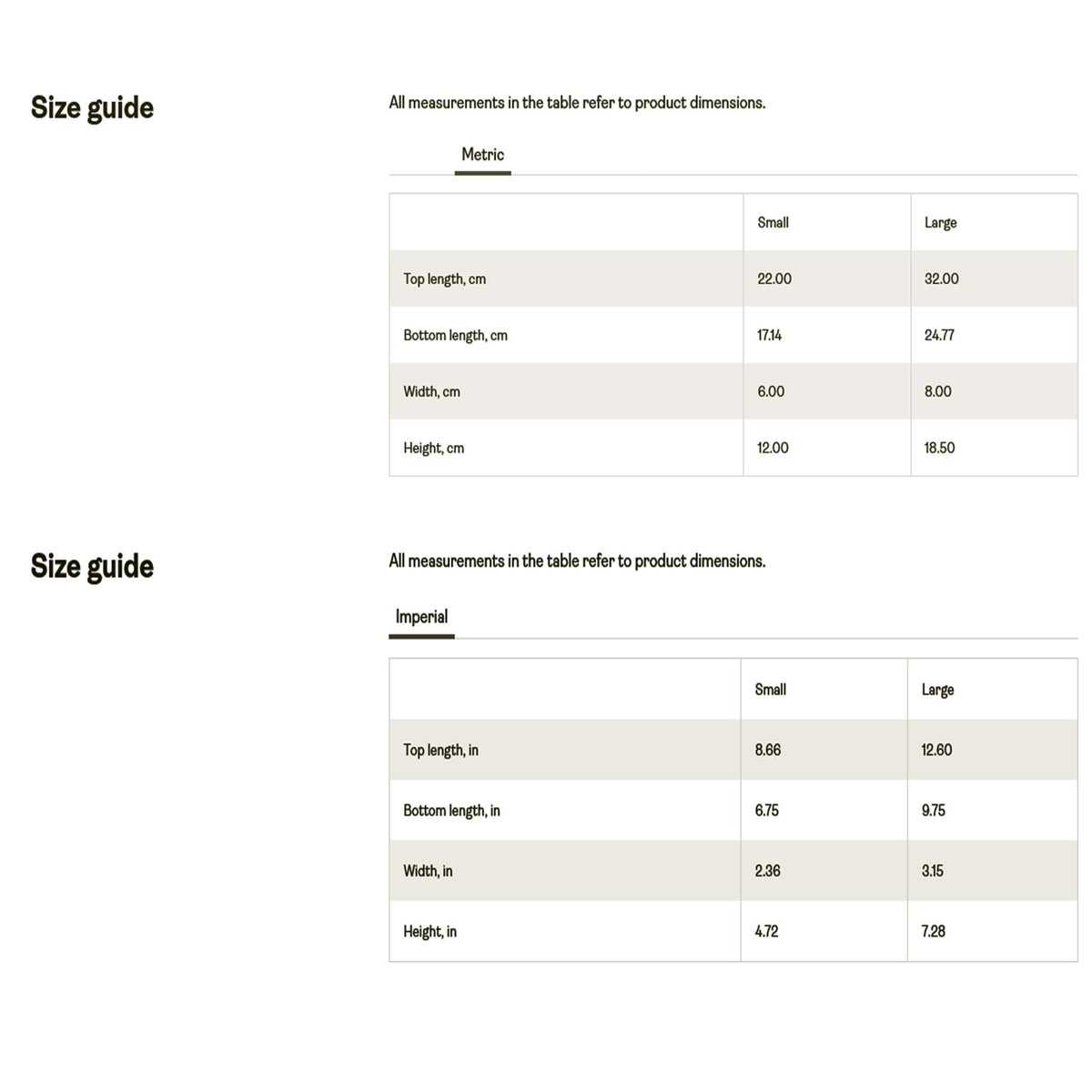 Size guide

All measurements in the table refer to product dimensions.

Metric

| | Small | Large |
|---|---|---|
| Top length, cm | 22.00 | 32.00 |
| Bottom length, cm | 17.14 | 24.77 |
| Width, cm | 6.00 | 8.00 |
| Height, cm | 12.00 | 18.50 |

Size guide

All measurements in the table refer to product dimensions.

Imperial

| | Small | Large |
|---|---|---|
| Top length, in | 8.66 | 12.60 |
| Bottom length, in | 6.75 | 9.75 |
| Width, in | 2.36 | 3.15 |
| Height, in | 4.72 | 7.28 |